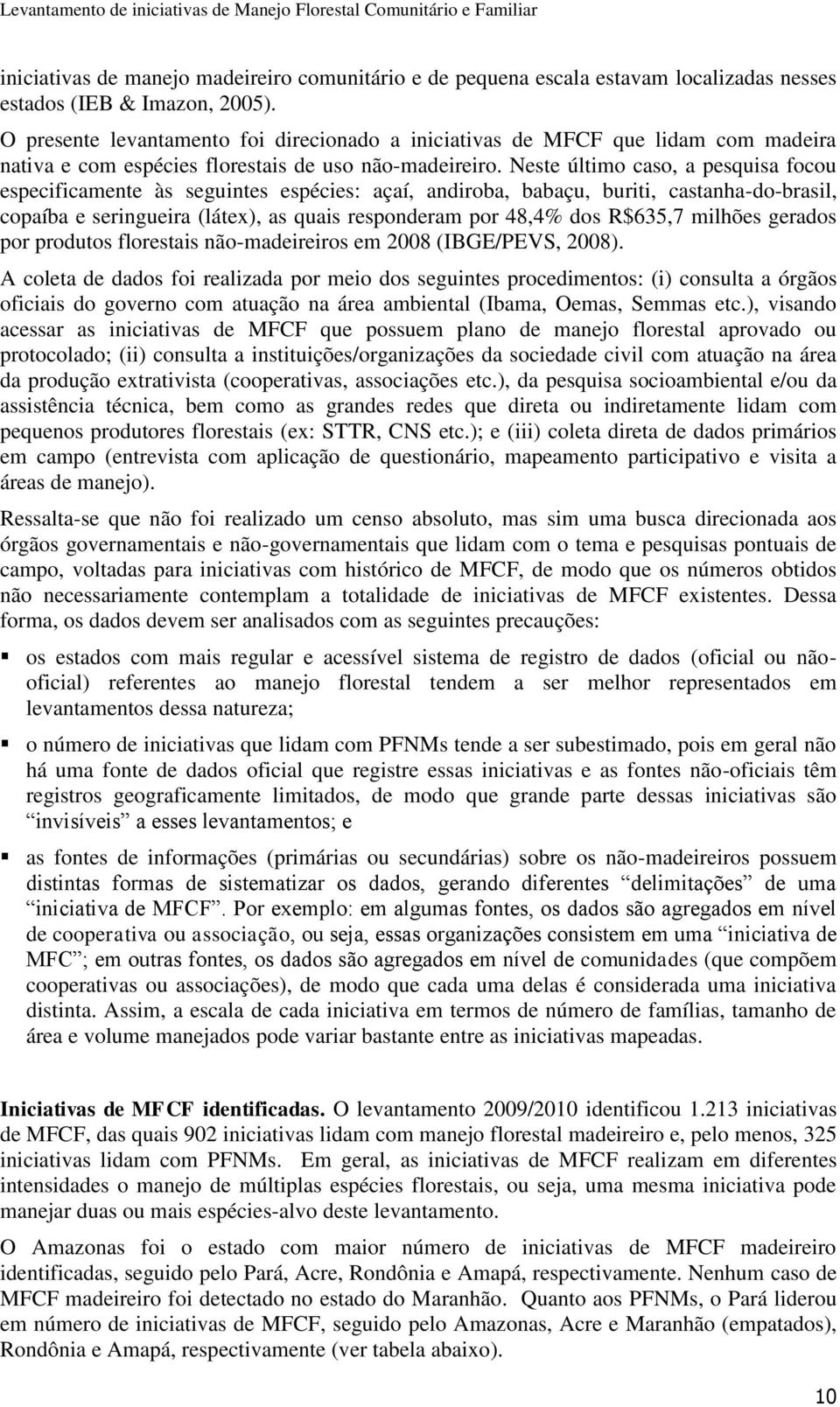 Levantamento de iniciativas de Manejo Florestal Comunitário e Familiar

iniciativas de manejo madeireiro comunitário e de pequena escala estavam localizadas nesses estados (IEB & Imazon, 2005).

O presente levantamento foi direcionado a iniciativas de MFCF que lidam com madeira nativa e com espécies florestais de uso não-madeireiro. Neste último caso, a pesquisa focou especificamente às seguintes espécies: açaí, andiroba, babaçu, buriti, castanha-do-brasil, copaíba e seringueira (látex), as quais responderam por 48,4% dos R$635,7 milhões gerados por produtos florestais não-madeireiros em 2008 (IBGE/PEVS, 2008).

A coleta de dados foi realizada por meio dos seguintes procedimentos: (i) consulta a órgãos oficiais do governo com atuação na área ambiental (Ibama, Oemas, Semmas etc.), visando acessar as iniciativas de MFCF que possuem plano de manejo florestal aprovado ou protocolado; (ii) consulta a instituições/organizações da sociedade civil com atuação na área da produção extrativista (cooperativas, associações etc.), da pesquisa socioambiental e/ou da assistência técnica, bem como as grandes redes que direta ou indiretamente lidam com pequenos produtores florestais (ex: STTR, CNS etc.); e (iii) coleta direta de dados primários em campo (entrevista com aplicação de questionário, mapeamento participativo e visita a áreas de manejo).

Ressalta-se que não foi realizado um censo absoluto, mas sim uma busca direcionada aos órgãos governamentais e não-governamentais que lidam com o tema e pesquisas pontuais de campo, voltadas para iniciativas com histórico de MFCF, de modo que os números obtidos não necessariamente contemplam a totalidade de iniciativas de MFCF existentes. Dessa forma, os dados devem ser analisados com as seguintes precauções:

▪ os estados com mais regular e acessível sistema de registro de dados (oficial ou não-oficial) referentes ao manejo florestal tendem a ser melhor representados em levantamentos dessa natureza;

▪ o número de iniciativas que lidam com PFNMs tende a ser subestimado, pois em geral não há uma fonte de dados oficial que registre essas iniciativas e as fontes não-oficiais têm registros geograficamente limitados, de modo que grande parte dessas iniciativas são “invisíveis” a esses levantamentos; e

▪ as fontes de informações (primárias ou secundárias) sobre os não-madeireiros possuem distintas formas de sistematizar os dados, gerando diferentes “delimitações” de uma “iniciativa de MFCF”. Por exemplo: em algumas fontes, os dados são agregados em nível de cooperativa ou associação, ou seja, essas organizações consistem em uma “iniciativa de MFC”; em outras fontes, os dados são agregados em nível de comunidades (que compõem cooperativas ou associações), de modo que cada uma delas é considerada uma iniciativa distinta. Assim, a escala de cada iniciativa em termos de número de famílias, tamanho de área e volume manejados pode variar bastante entre as iniciativas mapeadas.

Iniciativas de MFCF identificadas. O levantamento 2009/2010 identificou 1.213 iniciativas de MFCF, das quais 902 iniciativas lidam com manejo florestal madeireiro e, pelo menos, 325 iniciativas lidam com PFNMs. Em geral, as iniciativas de MFCF realizam em diferentes intensidades o manejo de múltiplas espécies florestais, ou seja, uma mesma iniciativa pode manejar duas ou mais espécies-alvo deste levantamento.

O Amazonas foi o estado com maior número de iniciativas de MFCF madeireiro identificadas, seguido pelo Pará, Acre, Rondônia e Amapá, respectivamente. Nenhum caso de MFCF madeireiro foi detectado no estado do Maranhão. Quanto aos PFNMs, o Pará liderou em número de iniciativas de MFCF, seguido pelo Amazonas, Acre e Maranhão (empatados), Rondônia e Amapá, respectivamente (ver tabela abaixo).

10